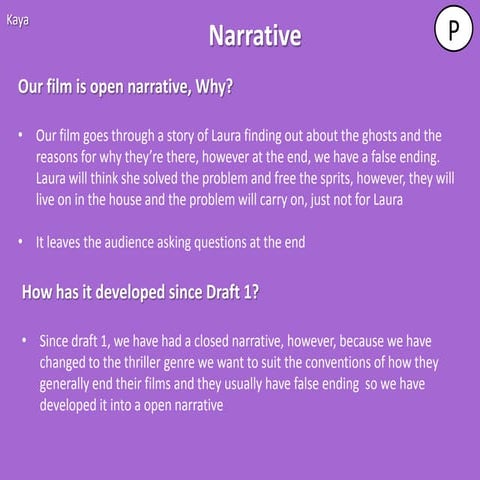 Kaya

Narrative

P

Our film is open narrative, Why?

• Our film goes through a story of Laura finding out about the ghosts and the reasons for why they're there, however at the end, we have a false ending. Laura will think she solved the problem and free the sprits, however, they will live on in the house and the problem will carry on, just not for Laura

• It leaves the audience asking questions at the end

How has it developed since Draft 1?

• Since draft 1, we have had a closed narrative, however, because we have changed to the thriller genre we want to suit the conventions of how they generally end their films and they usually have false ending so we have developed it into a open narrative